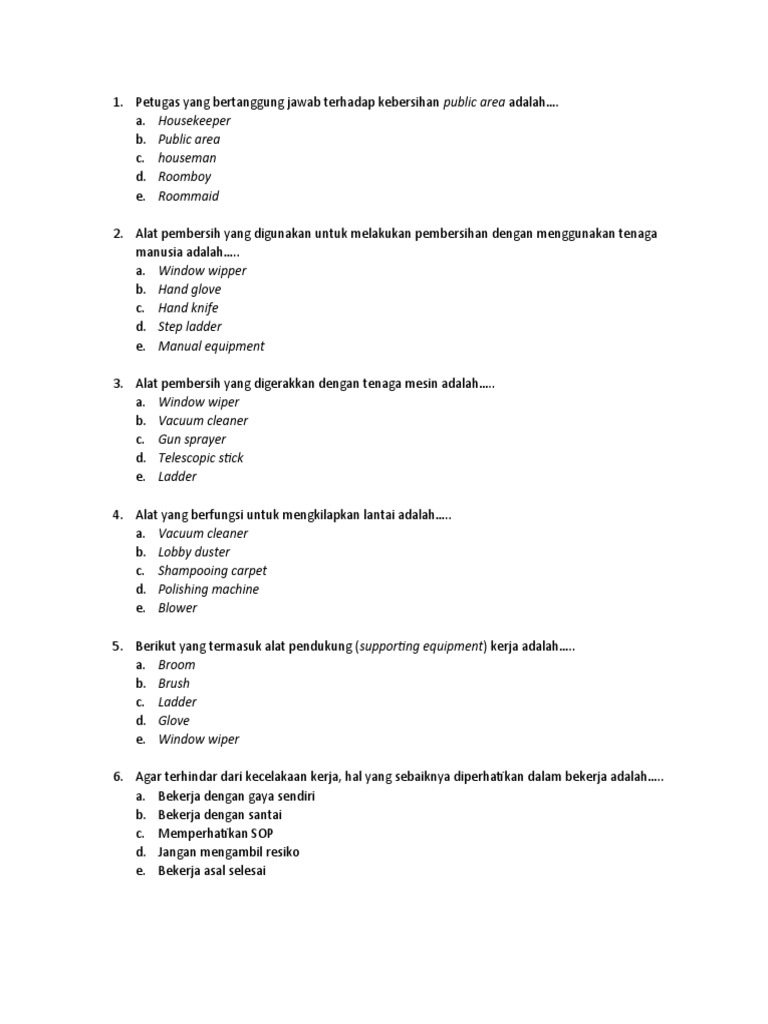 1. Petugas yang bertanggung jawab terhadap kebersihan public area adalah….
a. Housekeeper
b. Public area
c. houseman
d. Roomboy
e. Roommaid

2. Alat pembersih yang digunakan untuk melakukan pembersihan dengan menggunakan tenaga manusia adalah…..
a. Window wipper
b. Hand glove
c. Hand knife
d. Step ladder
e. Manual equipment

3. Alat pembersih yang digerakkan dengan tenaga mesin adalah…..
a. Window wiper
b. Vacuum cleaner
c. Gun sprayer
d. Telescopic stick
e. Ladder

4. Alat yang berfungsi untuk mengkilapkan lantai adalah…..
a. Vacuum cleaner
b. Lobby duster
c. Shampooing carpet
d. Polishing machine
e. Blower

5. Berikut yang termasuk alat pendukung (supporting equipment) kerja adalah…..
a. Broom
b. Brush
c. Ladder
d. Glove
e. Window wiper

6. Agar terhindar dari kecelakaan kerja, hal yang sebaiknya diperhatikan dalam bekerja adalah…..
a. Bekerja dengan gaya sendiri
b. Bekerja dengan santai
c. Memperhatikan SOP
d. Jangan mengambil resiko
e. Bekerja asal selesai